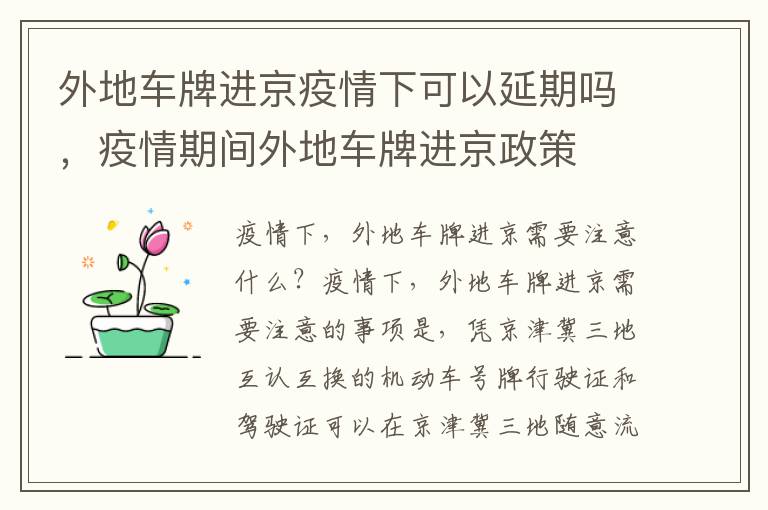 外地车牌进京疫情下可以延期吗，疫情期间外地车牌进京政策

疫情下，外地车牌进京需要注意什么？疫情下，外地车牌进京需要注意的事项是，凭京津冀三地互认互换的机动车号牌行驶证和驾驶证可以在京津冀三地随意流